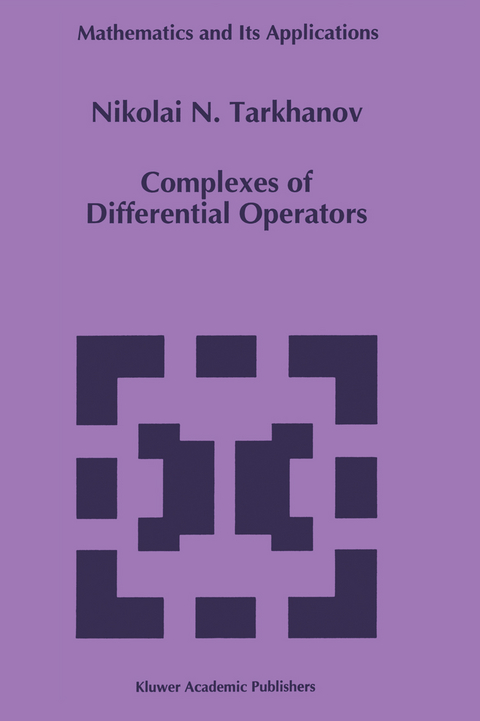 Mathematics and Its Applications

Nikolai N. Tarkhanov

Complexes of Differential Operators

Kluwer Academic Publishers